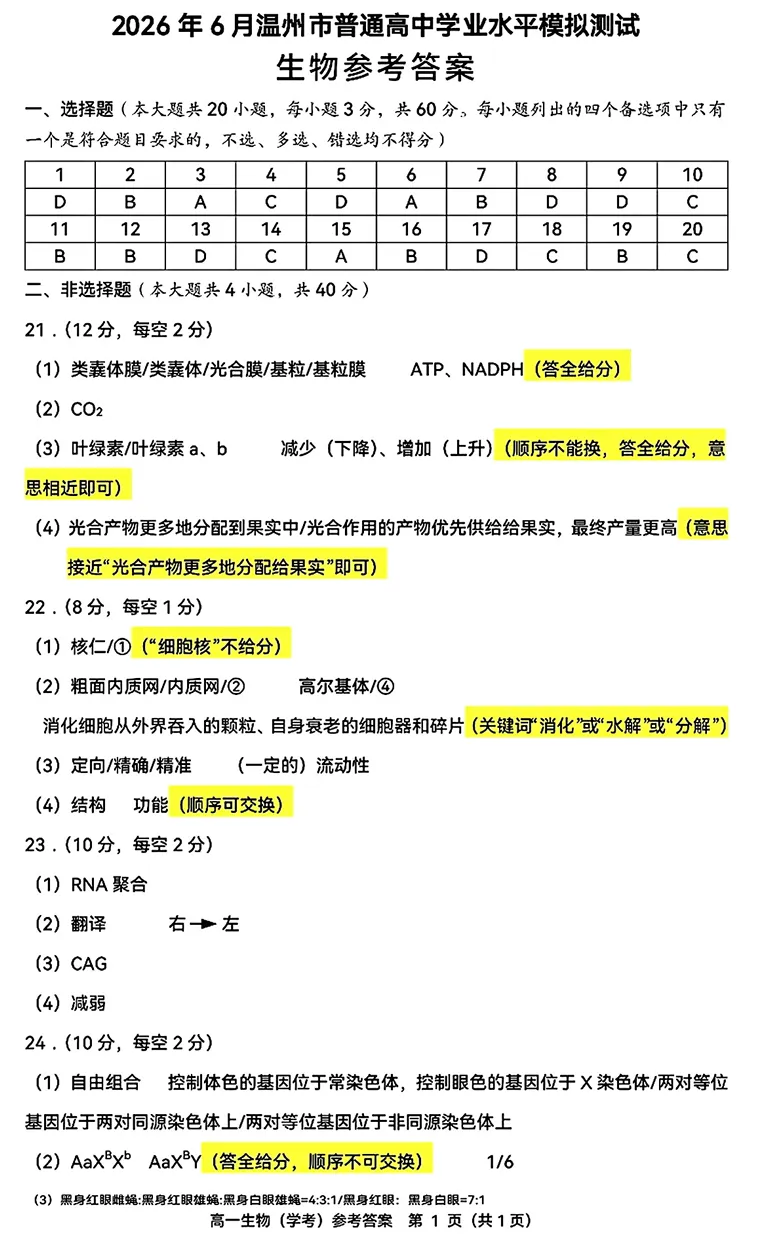 2026年6月温州市普通高中学业水平模拟测试

生物参考答案

一、选择题（本大题共20小题，每小题3分，共60分。每小题列出的四个备选项中只有一个是符合题目要求的，不选、多选、错选均不得分）

| 1 | 2 | 3 | 4 | 5 | 6 | 7 | 8 | 9 | 10 |
|---|---|---|---|---|---|---|---|---|---|
| D | B | A | C | D | A | B | D | D | C |
| 11 | 12 | 13 | 14 | 15 | 16 | 17 | 18 | 19 | 20 |
| B | B | D | C | A | B | D | C | B | C |

二、非选择题（本大题共4小题，共40分）

21.（12分，每空2分）

（1）类囊体膜/类囊体/光合膜/基粒/基粒膜 ATP、NADPH（答全给分）

（2）$CO_2$

（3）叶绿素/叶绿素a、b 减少（下降）、增加（上升）（顺序不能换，答全给分，意思相近即可）

（4）光合产物更多地分配到果实中/光合作用的产物优先供给给果实，最终产量更高（意思接近“光合产物更多地分配给果实”即可）

22.（8分，每空1分）

（1）核仁/①（“细胞核”不给分）

（2）粗面内质网/内质网/② 高尔基体/④

消化细胞从外界吞入的颗粒、自身衰老的细胞器和碎片（关键词“消化”或“水解”或“分解”）

（3）定向/精确/精准 （一定的）流动性

（4）结构 功能（顺序可交换）

23.（10分，每空2分）

（1）RNA聚合

（2）翻译 右→左

（3）CAG

（4）减弱

24.（10分，每空2分）

（1）自由组合 控制体色的基因位于常染色体，控制眼色的基因位于X染色体/两对等位基因位于两对同源染色体上/两对等位基因位于非同源染色体上

（2）$AaX^BX^b$ $AaX^BY$（答全给分，顺序不可交换） 1/6

（3）黑身红眼雌蝇:黑身红眼雄蝇:黑身白眼雄蝇=4:3:1/黑身红眼：黑身白眼=7:1

高一生物（学考）参考答案 第1页（共1页）